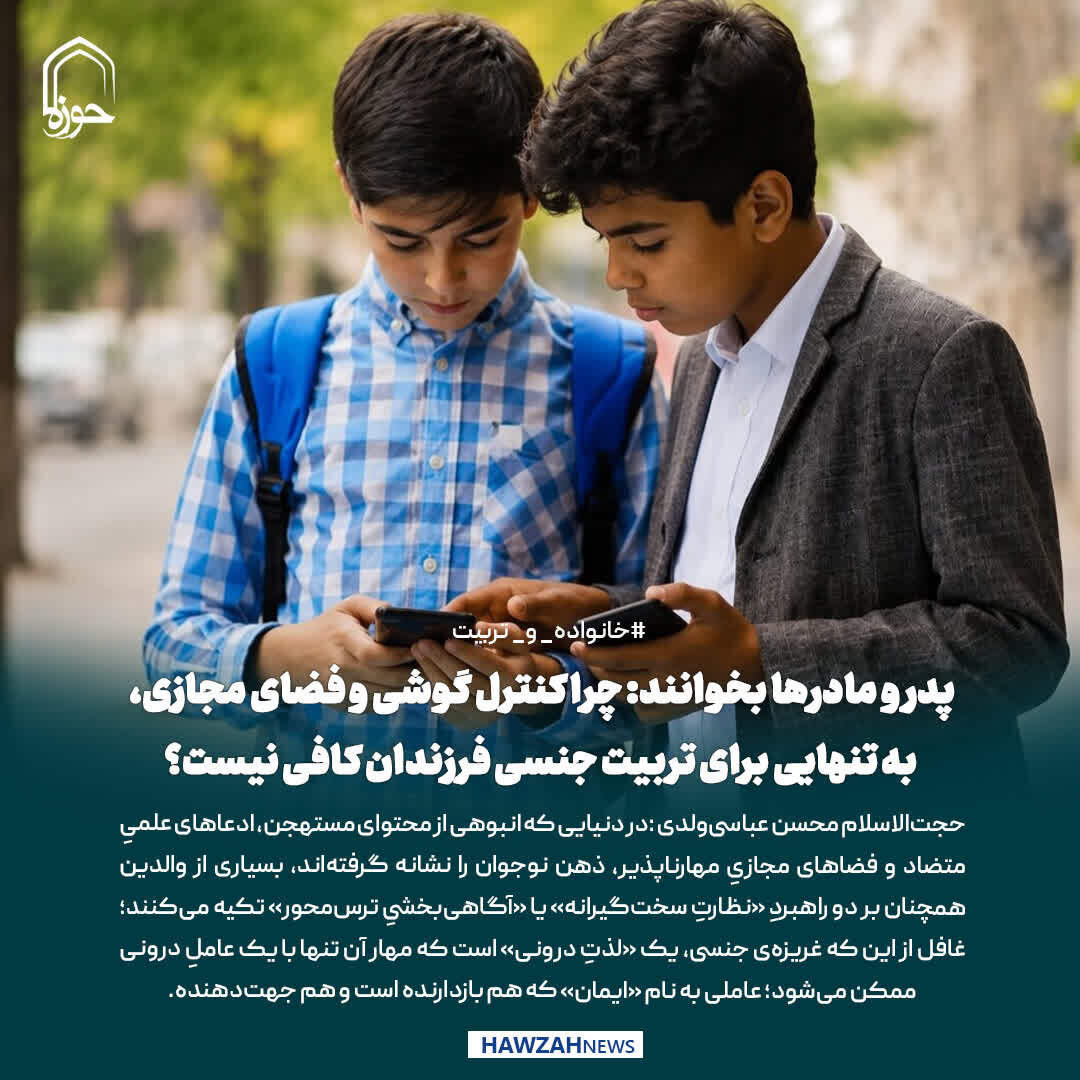 حوزه

#خانواده_و_تربیت

پدر و مادرها بخوانند: چرا کنترل گوشی و فضای مجازی، به تنهایی برای تربیت جنسی فرزندان کافی نیست؟

حجت‌الاسلام محسن عباسی‌ولدی: در دنیایی که انبوهی از محتوای مستهجن، ادعاهای علمیِ متضاد و فضاهای مجازیِ مهارناپذیر، ذهن نوجوان را نشانه گرفته‌اند، بسیاری از والدین همچنان بر دو راهبردِ «نظارتِ سخت‌گیرانه» یا «آگاهی‌بخشیِ ترس‌محور» تکیه می‌کنند؛ غافل از این که غریزه‌ی جنسی، یک «لذتِ درونی» است که مهار آن تنها با یک عاملِ درونی ممکن می‌شود؛ عاملی به نام «ایمان» که هم بازدارنده است و هم جهت‌دهنده.

HAWZAHNEWS